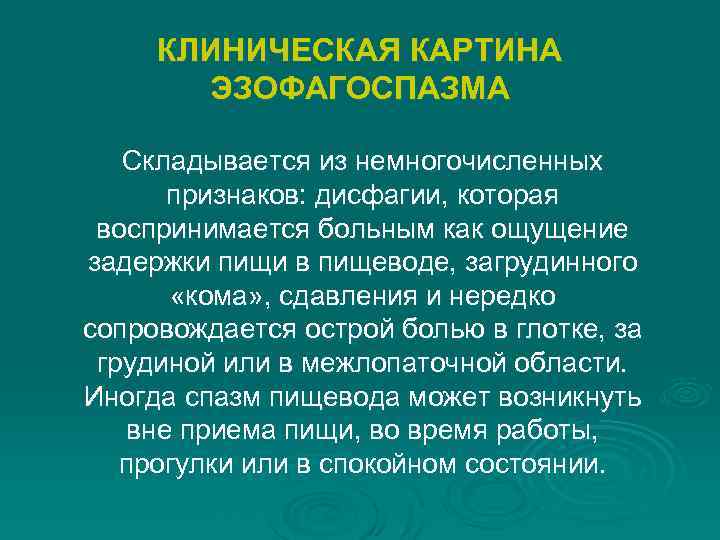 КЛИНИЧЕСКАЯ КАРТИНА ЭЗОФАГОСПАЗМА

Складывается из немногочисленных признаков: дисфагии, которая воспринимается больным как ощущение задержки пищи в пищеводе, загрудинного «кома», сдавления и нередко сопровождается острой болью в глотке, за грудиной или в межлопаточной области. Иногда спазм пищевода может возникнуть вне приема пищи, во время работы, прогулки или в спокойном состоянии.